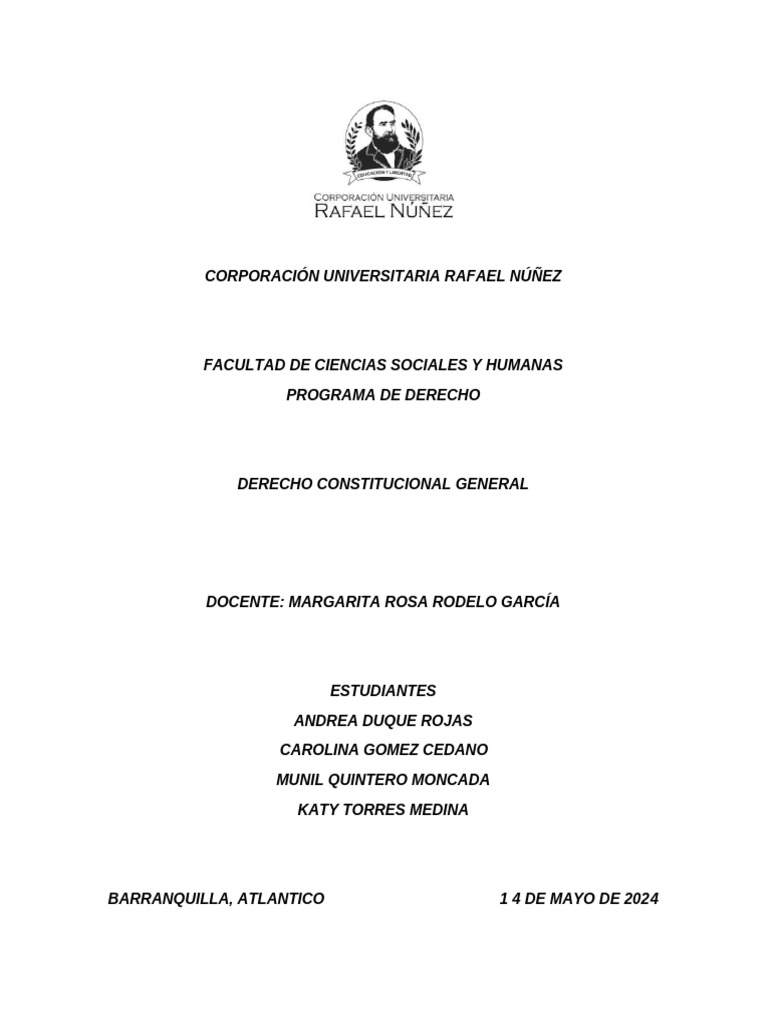 EDUCACIÓN Y LIBERTAD

CORPORACIÓN UNIVERSITARIA
RAFAEL NÚÑEZ

CORPORACIÓN UNIVERSITARIA RAFAEL NÚÑEZ

FACULTAD DE CIENCIAS SOCIALES Y HUMANAS
PROGRAMA DE DERECHO

DERECHO CONSTITUCIONAL GENERAL

DOCENTE: MARGARITA ROSA RODELO GARCÍA

ESTUDIANTES
ANDREA DUQUE ROJAS
CAROLINA GOMEZ CEDANO
MUNIL QUINTERO MONCADA
KATY TORRES MEDINA

BARRANQUILLA, ATLANTICO

1 4 DE MAYO DE 2024